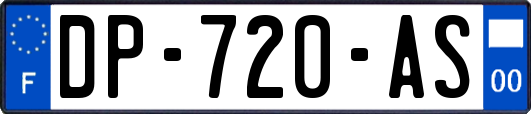 F
DP-720-AS
00